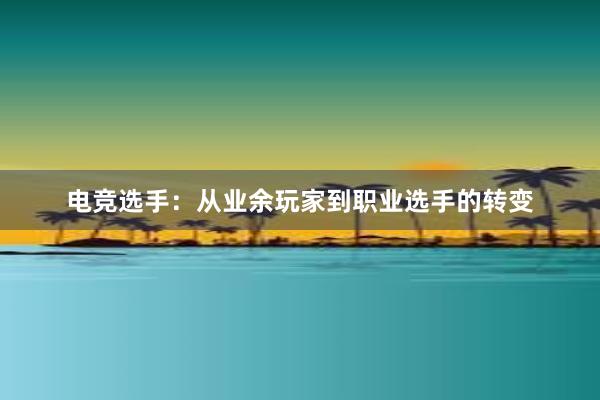 电竞选手：从业余玩家到职业选手的转变